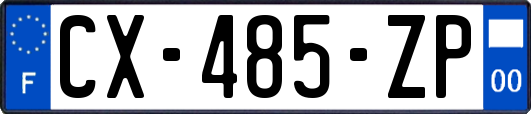 F
CX-485-ZP
00